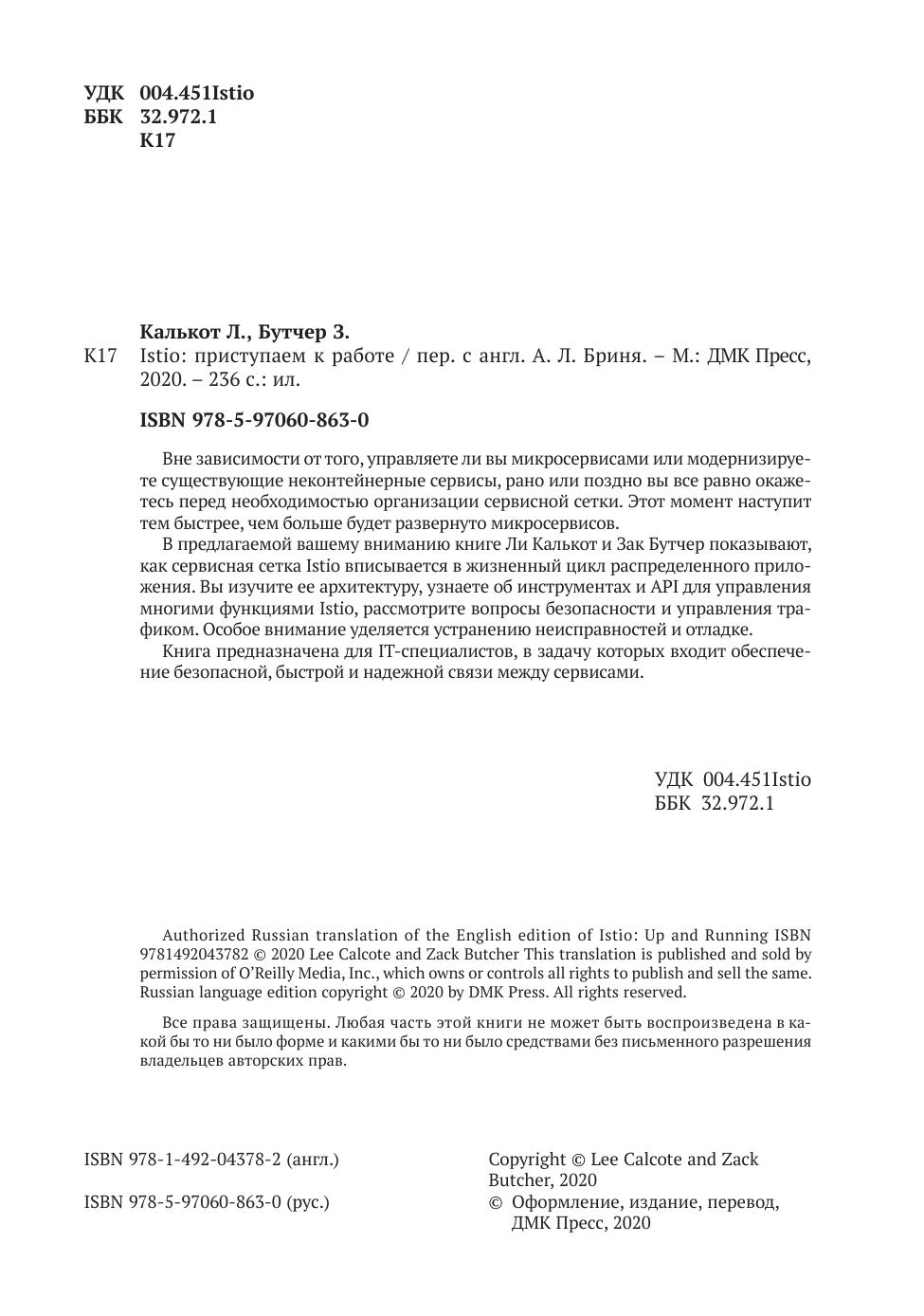 УДК 004.451Istio
ББК 32.972.1
К17

Калькот Л., Бутчер З.
К17 Istio: приступаем к работе / пер. с англ. А. Л. Бриня. – М.: ДМК Пресс, 2020. – 236 с.: ил.

ISBN 978-5-97060-863-0

Вне зависимости от того, управляете ли вы микросервисами или модернизируете существующие неконтейнерные сервисы, рано или поздно вы все равно окажетесь перед необходимостью организации сервисной сетки. Этот момент наступит тем быстрее, чем больше будет развернуто микросервисов.

В предлагаемой вашему вниманию книге Ли Калькот и Зак Бутчер показывают, как сервисная сетка Istio вписывается в жизненный цикл распределенного приложения. Вы изучите ее архитектуру, узнаете об инструментах и API для управления многими функциями Istio, рассмотрите вопросы безопасности и управления трафиком. Особое внимание уделяется устранению неисправностей и отладке.

Книга предназначена для IT-специалистов, в задачу которых входит обеспечение безопасной, быстрой и надежной связи между сервисами.

УДК 004.451Istio
ББК 32.972.1

Authorized Russian translation of the English edition of Istio: Up and Running ISBN 9781492043782 © 2020 Lee Calcote and Zack Butcher This translation is published and sold by permission of O'Reilly Media, Inc., which owns or controls all rights to publish and sell the same. Russian language edition copyright © 2020 by DMK Press. All rights reserved.

Все права защищены. Любая часть этой книги не может быть воспроизведена в какой бы то ни было форме и какими бы то ни было средствами без письменного разрешения владельцев авторских прав.

ISBN 978-1-492-04378-2 (англ.)

ISBN 978-5-97060-863-0 (рус.)

Copyright © Lee Calcote and Zack Butcher, 2020
© Оформление, издание, перевод, ДМК Пресс, 2020